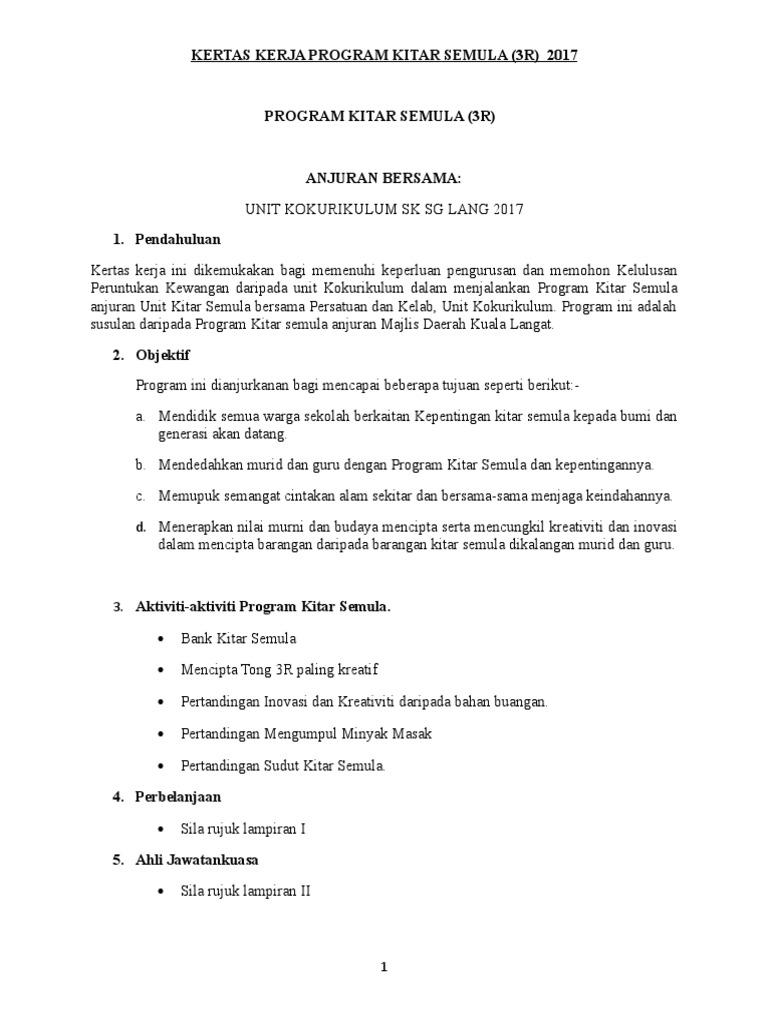 KERTAS KERJA PROGRAM KITAR SEMULA (3R) 2017

PROGRAM KITAR SEMULA (3R)

ANJURAN BERSAMA:

UNIT KOKURIKULUM SK SG LANG 2017

1. Pendahuluan

Kertas kerja ini dikemukakan bagi memenuhi keperluan pengurusan dan memohon Kelulusan Peruntukan Kewangan daripada unit Kokurikulum dalam menjalankan Program Kitar Semula anjuran Unit Kitar Semula bersama Persatuan dan Kelab, Unit Kokurikulum. Program ini adalah susulan daripada Program Kitar semula anjuran Majlis Daerah Kuala Langat.

2. Objektif

Program ini dianjurkanan bagi mencapai beberapa tujuan seperti berikut:-

a. Mendidik semua warga sekolah berkaitan Kepentingan kitar semula kepada bumi dan generasi akan datang.

b. Mendedahkan murid dan guru dengan Program Kitar Semula dan kepentingannya.

c. Memupuk semangat cintakan alam sekitar dan bersama-sama menjaga keindahannya.

d. Menerapkan nilai murni dan budaya mencipta serta mencungkil kreativiti dan inovasi dalam mencipta barangan daripada barangan kitar semula dikalangan murid dan guru.

3. Aktiviti-aktiviti Program Kitar Semula.

• Bank Kitar Semula

• Mencipta Tong 3R paling kreatif

• Pertandingan Inovasi dan Kreativiti daripada bahan buangan.

• Pertandingan Mengumpul Minyak Masak

• Pertandingan Sudut Kitar Semula.

4. Perbelanjaan

• Sila rujuk lampiran I

5. Ahli Jawatankuasa

• Sila rujuk lampiran II

1